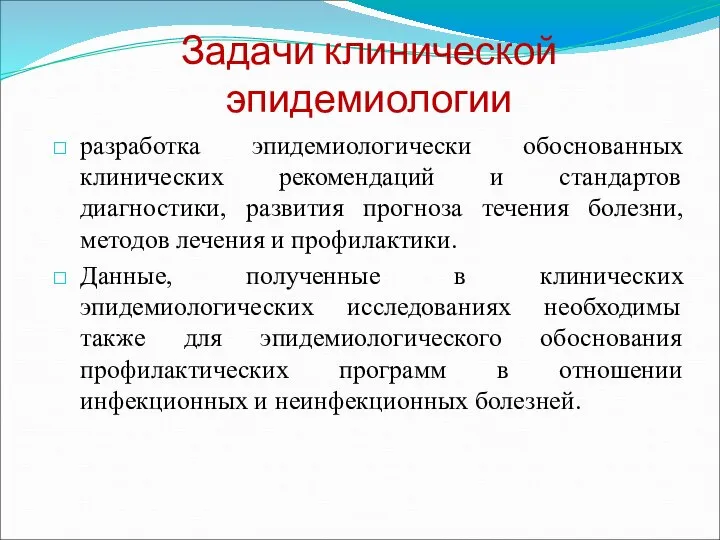 Задачи клинической эпидемиологии

□ разработка эпидемиологически обоснованных клинических рекомендаций и стандартов диагностики, развития прогноза течения болезни, методов лечения и профилактики.

□ Данные, полученные в клинических эпидемиологических исследованиях необходимы также для эпидемиологического обоснования профилактических программ в отношении инфекционных и неинфекционных болезней.